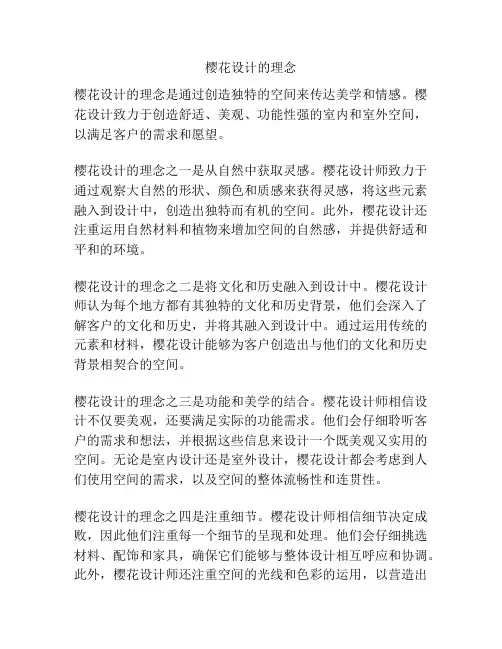 樱花设计的理念

樱花设计的理念是通过创造独特的空间来传达美学和情感。樱花设计致力于创造舒适、美观、功能性强的室内和室外空间，以满足客户的需求和愿望。

樱花设计的理念之一是从自然中获取灵感。樱花设计师致力于通过观察大自然的形状、颜色和质感来获得灵感，将这些元素融入到设计中，创造出独特而有机的空间。此外，樱花设计还注重运用自然材料和植物来增加空间的自然感，并提供舒适和平和的环境。

樱花设计的理念之二是将文化和历史融入到设计中。樱花设计师认为每个地方都有其独特的文化和历史背景，他们会深入了解客户的文化和历史，并将其融入到设计中。通过运用传统的元素和材料，樱花设计能够为客户创造出与他们的文化和历史背景相契合的空间。

樱花设计的理念之三是功能和美学的结合。樱花设计师相信设计不仅要美观，还要满足实际的功能需求。他们会仔细聆听客户的需求和想法，并根据这些信息来设计一个既美观又实用的空间。无论是室内设计还是室外设计，樱花设计都会考虑到人们使用空间的需求，以及空间的整体流畅性和连贯性。

樱花设计的理念之四是注重细节。樱花设计师相信细节决定成败，因此他们注重每一个细节的呈现和处理。他们会仔细挑选材料、配饰和家具，确保它们能够与整体设计相互呼应和协调。此外，樱花设计师还注重空间的光线和色彩的运用，以营造出